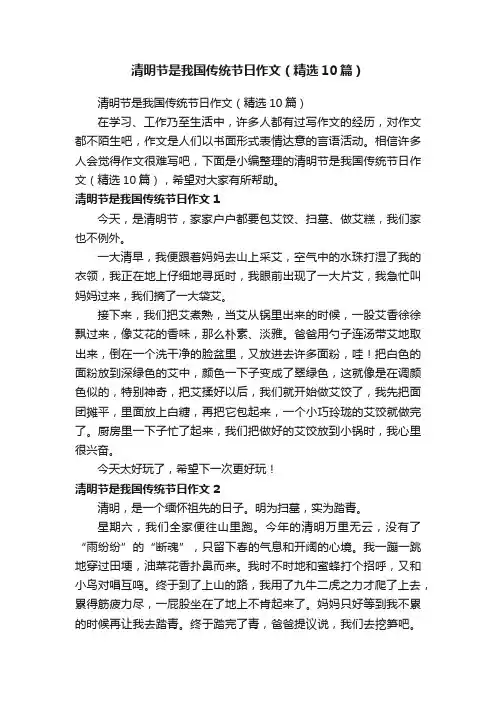 清明节是我国传统节日作文（精选10篇）

清明节是我国传统节日作文（精选10篇）

在学习、工作乃至生活中，许多人都有过写作文的经历，对作文都不陌生吧，作文是人们以书面形式表情达意的言语活动。相信许多人会觉得作文很难写吧，下面是小编整理的清明节是我国传统节日作文（精选10篇），希望对大家有所帮助。

清明节是我国传统节日作文1

今天，是清明节，家家户户都要包艾饺、扫墓、做艾糕，我们家也不例外。

一大清早，我便跟着妈妈去山上采艾，空气中的水珠打湿了我的衣领，我正在地上仔细地寻觅时，我眼前出现了一大片艾，我急忙叫妈妈过来，我们摘了一大袋艾。

接下来，我们把艾煮熟，当艾从锅里出来的时候，一股艾香徐徐飘过来，像艾花的香味，那么朴素、淡雅。爸爸用勺子连汤带艾地取出来，倒在一个洗干净的脸盆里，又放进去许多面粉，哇！把白色的面粉放到深绿色的艾中，颜色一下子变成了翠绿色，这就像是在调颜色似的，特别神奇，把艾揉好以后，我们就开始做艾饺了，我先把面团摊平，里面放上白糖，再把它包起来，一个小巧玲珑的艾饺就做完了。厨房里一下子忙了起来，我们把做好的艾饺放到小锅时，我心里很兴奋。

今天太好玩了，希望下一次更好玩！

清明节是我国传统节日作文2

清明，是一个缅怀祖先的日子。明为扫墓，实为踏青。

星期六，我们全家便往山里跑。今年的清明万里无云，没有了“雨纷纷”的“断魂”，只留下春的气息和开阔的心境。我一蹦一跳地穿过田埂，油菜花香扑鼻而来。我时不时地和蜜蜂打个招呼，又和小鸟对唱互鸣。终于到了上山的路，我用了九牛二虎之力才爬了上去，累得筋疲力尽，一屁股坐在了地上不肯起来了。妈妈只好等到我不累的时候再让我去踏青。终于踏完了青，爸爸提议说，我们去挖笋吧。